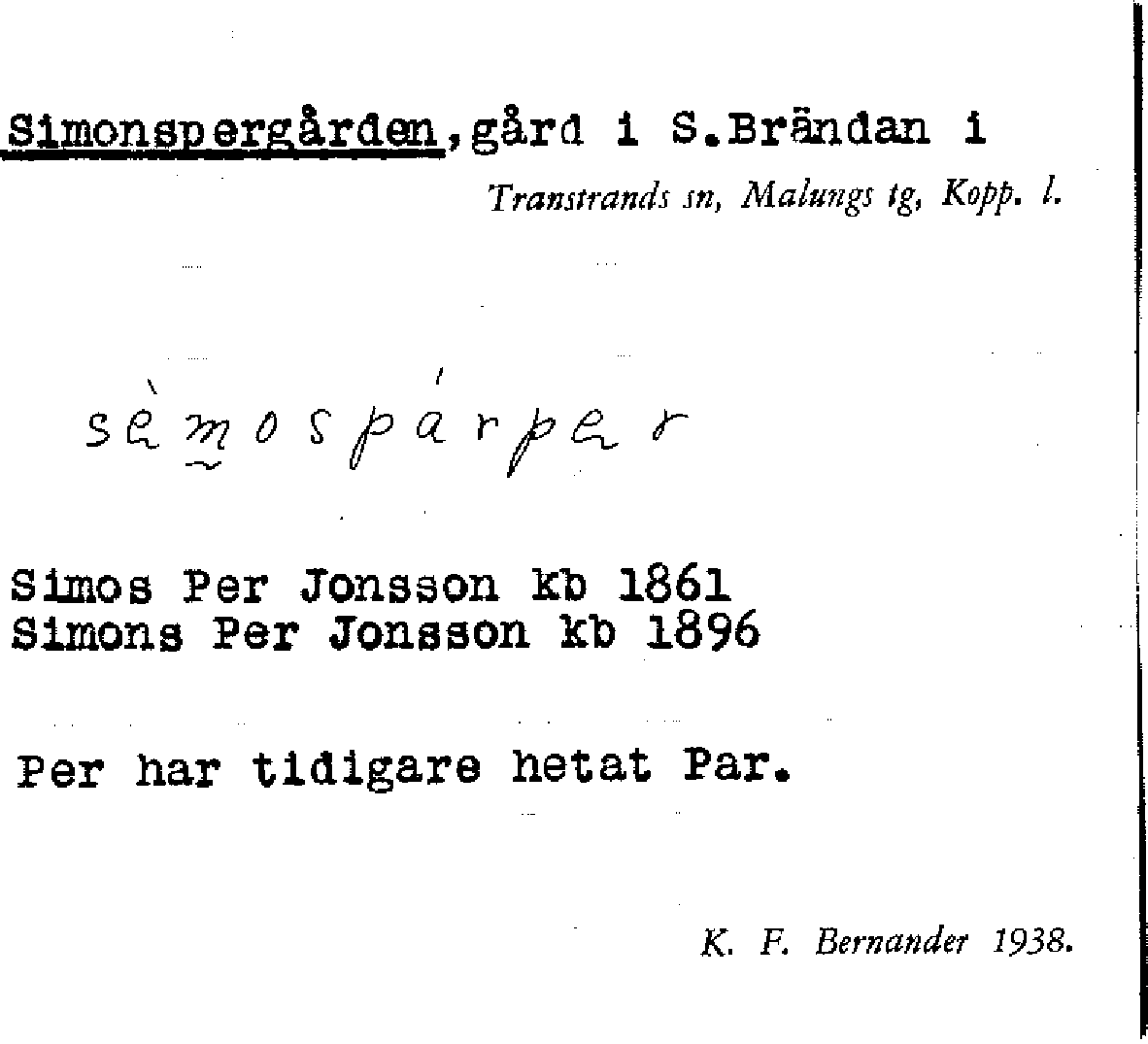 Simonspergården, gård i S.Brändan i

Transtrands sn, Malungs tg, Kopp. l.

sèmospárper

Simos Per Jonsson kb 1861
Simons Per Jonsson kb 1896

Per har tidigare hetat Par.

K. F. Bernander 1938.